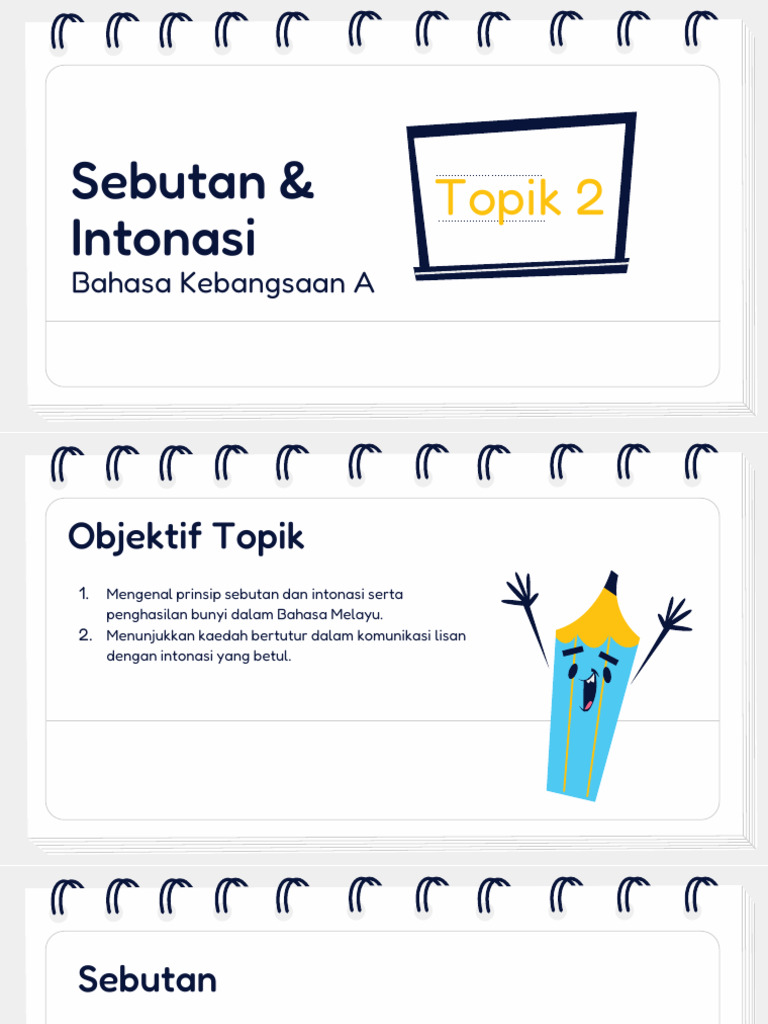 Sebutan & Intonasi
Bahasa Kebangsaan A

Topik 2

Objektif Topik

1. Mengenal prinsip sebutan dan intonasi serta penghasilan bunyi dalam Bahasa Melayu.
2. Menunjukkan kaedah bertutur dalam komunikasi lisan dengan intonasi yang betul.

Sebutan